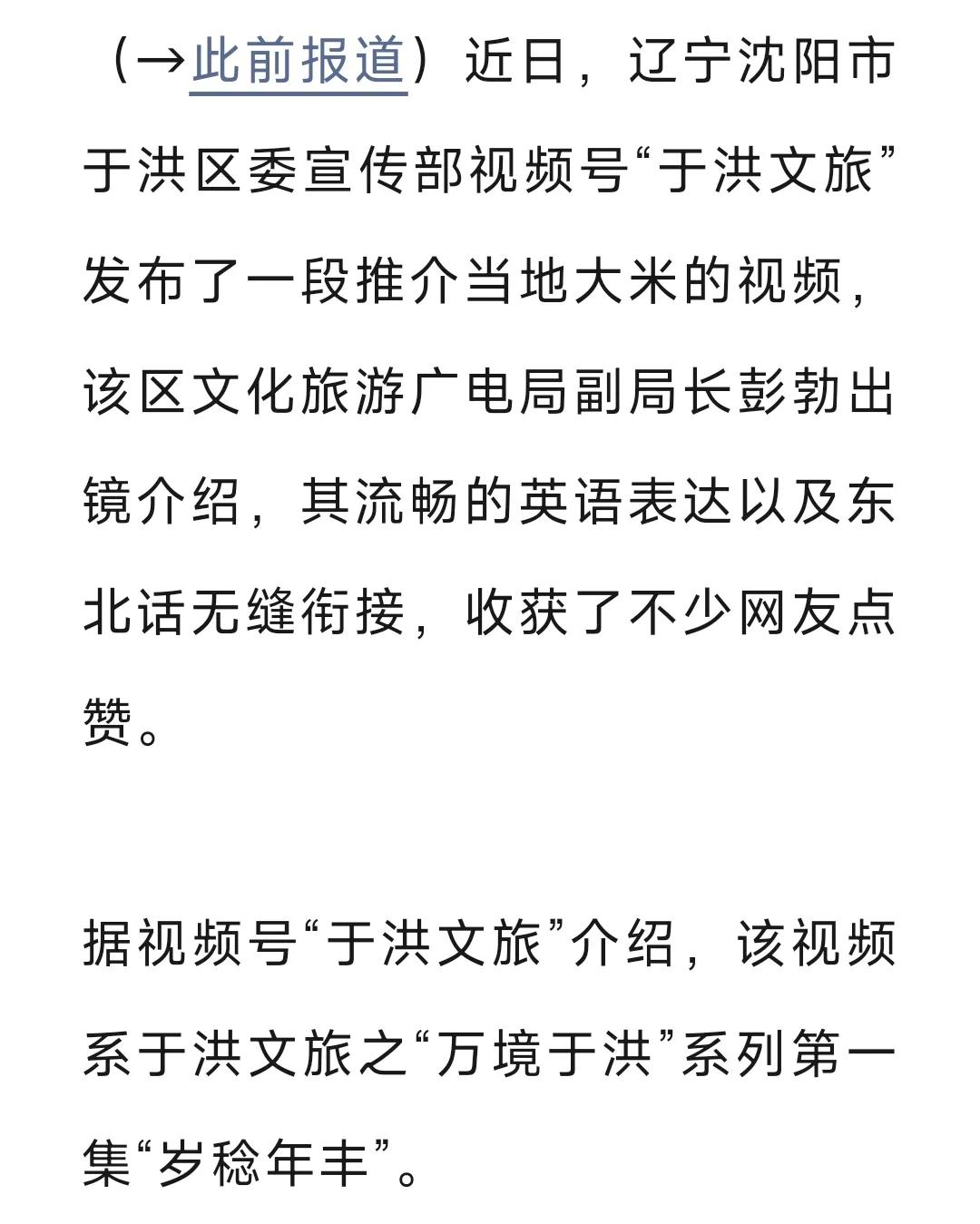 （→此前报道）近日，辽宁沈阳市于洪区委宣传部视频号“于洪文旅”发布了一段推介当地大米的视频，该区文化旅游广电局副局长彭勃出镜介绍，其流畅的英语表达以及东北话无缝衔接，收获了不少网友点赞。

据视频号“于洪文旅”介绍，该视频系于洪文旅之“万境于洪”系列第一集“岁稔年丰”。